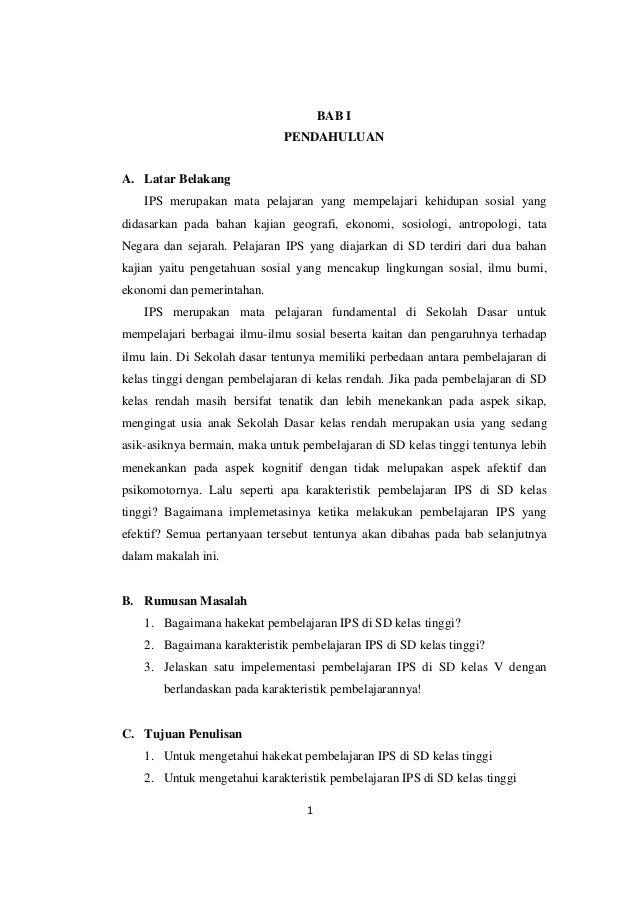 BAB I
PENDAHULUAN

A. Latar Belakang

IPS merupakan mata pelajaran yang mempelajari kehidupan sosial yang didasarkan pada bahan kajian geografi, ekonomi, sosiologi, antropologi, tata Negara dan sejarah. Pelajaran IPS yang diajarkan di SD terdiri dari dua bahan kajian yaitu pengetahuan sosial yang mencakup lingkungan sosial, ilmu bumi, ekonomi dan pemerintahan.

IPS merupakan mata pelajaran fundamental di Sekolah Dasar untuk mempelajari berbagai ilmu-ilmu sosial beserta kaitan dan pengaruhnya terhadap ilmu lain. Di Sekolah dasar tentunya memiliki perbedaan antara pembelajaran di kelas tinggi dengan pembelajaran di kelas rendah. Jika pada pembelajaran di SD kelas rendah masih bersifat tenatik dan lebih menekankan pada aspek sikap, mengingat usia anak Sekolah Dasar kelas rendah merupakan usia yang sedang asik-asiknya bermain, maka untuk pembelajaran di SD kelas tinggi tentunya lebih menekankan pada aspek kognitif dengan tidak melupakan aspek afektif dan psikomotornya. Lalu seperti apa karakteristik pembelajaran IPS di SD kelas tinggi? Bagaimana implemetasinya ketika melakukan pembelajaran IPS yang efektif? Semua pertanyaan tersebut tentunya akan dibahas pada bab selanjutnya dalam makalah ini.

B. Rumusan Masalah

1. Bagaimana hakekat pembelajaran IPS di SD kelas tinggi?
2. Bagaimana karakteristik pembelajaran IPS di SD kelas tinggi?
3. Jelaskan satu impelementasi pembelajaran IPS di SD kelas V dengan berlandaskan pada karakteristik pembelajarannya!

C. Tujuan Penulisan

1. Untuk mengetahui hakekat pembelajaran IPS di SD kelas tinggi
2. Untuk mengetahui karakteristik pembelajaran IPS di SD kelas tinggi

1